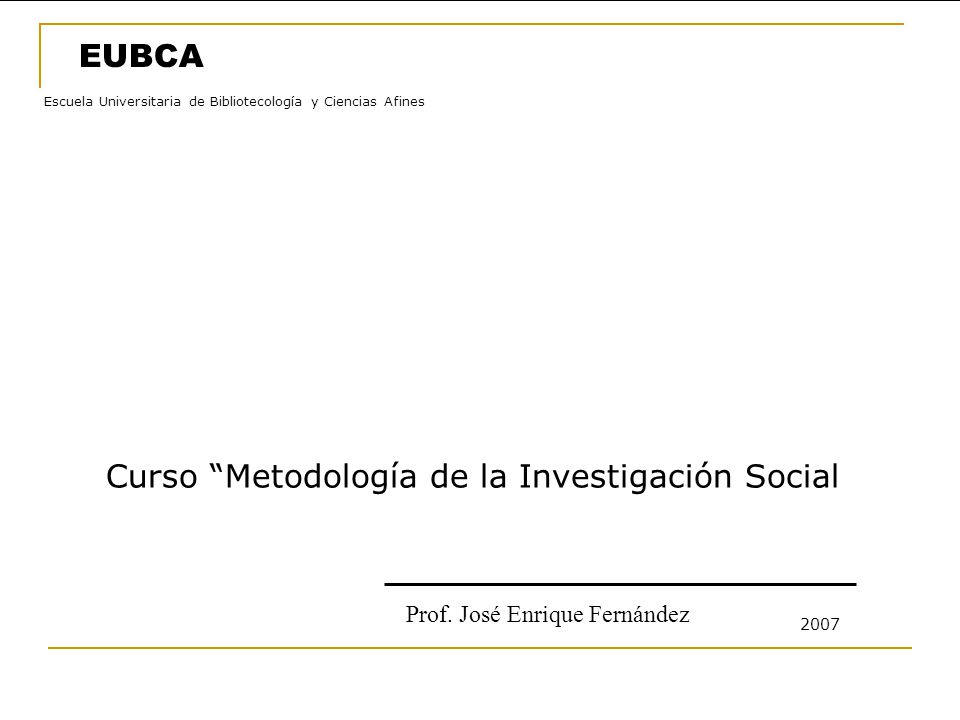 EUBCA

Escuela Universitaria de Bibliotecología y Ciencias Afines

Curso “Metodología de la Investigación Social

Prof. José Enrique Fernández

2007